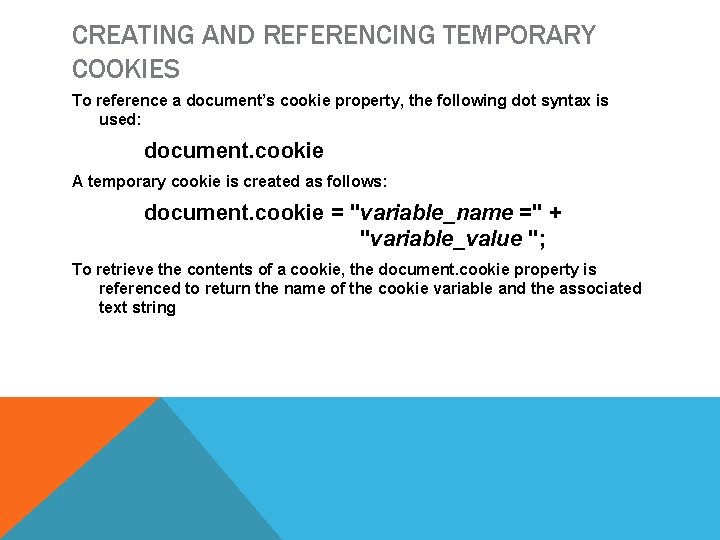 CREATING AND REFERENCING TEMPORARY COOKIES

To reference a document's cookie property, the following dot syntax is used:

document.cookie

A temporary cookie is created as follows:

document.cookie = "variable_name =" +
"variable_value ";

To retrieve the contents of a cookie, the document.cookie property is referenced to return the name of the cookie variable and the associated text string